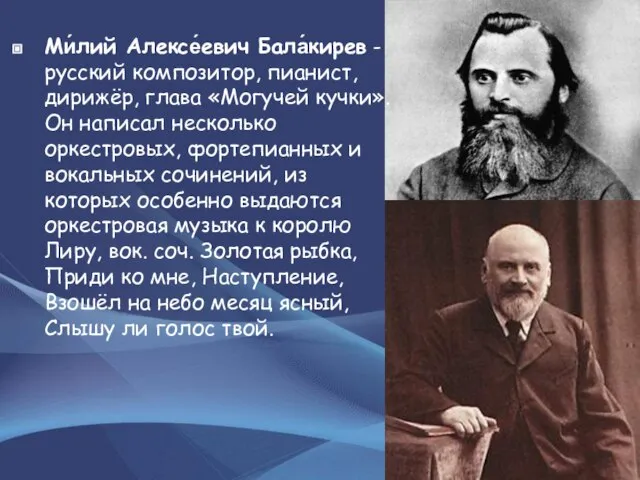 Ми́лий Алексе́евич Бала́кирев - русский композитор, пианист, дирижёр, глава «Могучей кучки». Он написал несколько оркестровых, фортепианных и вокальных сочинений, из которых особенно выдаются оркестровая музыка к королю Лиру, вок. соч. Золотая рыбка, Приди ко мне, Наступление, Взошёл на небо месяц ясный, Слышу ли голос твой.